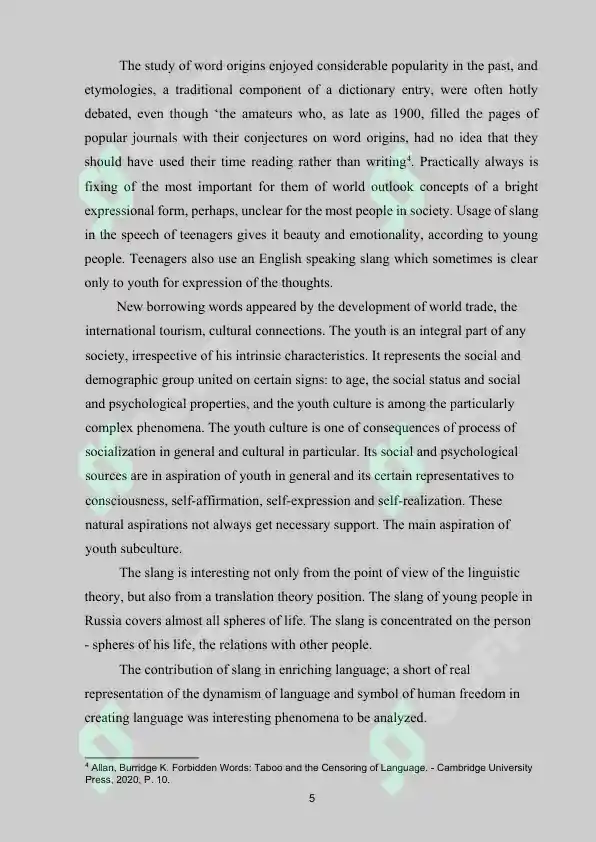 The study of word origins enjoyed considerable popularity in the past, and etymologies, a traditional component of a dictionary entry, were often hotly debated, even though 'the amateurs who, as late as 1900, filled the pages of popular journals with their conjectures on word origins, had no idea that they should have used their time reading rather than writing$^4$. Practically always is fixing of the most important for them of world outlook concepts of a bright expressional form, perhaps, unclear for the most people in society. Usage of slang in the speech of teenagers gives it beauty and emotionality, according to young people. Teenagers also use an English speaking slang which sometimes is clear only to youth for expression of the thoughts.

New borrowing words appeared by the development of world trade, the international tourism, cultural connections. The youth is an integral part of any society, irrespective of his intrinsic characteristics. It represents the social and demographic group united on certain signs: to age, the social status and social and psychological properties, and the youth culture is among the particularly complex phenomena. The youth culture is one of consequences of process of socialization in general and cultural in particular. Its social and psychological sources are in aspiration of youth in general and its certain representatives to consciousness, self-affirmation, self-expression and self-realization. These natural aspirations not always get necessary support. The main aspiration of youth subculture.

The slang is interesting not only from the point of view of the linguistic theory, but also from a translation theory position. The slang of young people in Russia covers almost all spheres of life. The slang is concentrated on the person - spheres of his life, the relations with other people.

The contribution of slang in enriching language; a short of real representation of the dynamism of language and symbol of human freedom in creating language was interesting phenomena to be analyzed.

$^4$ Allan, Burridge K. Forbidden Words: Taboo and the Censoring of Language. - Cambridge University Press, 2020, P. 10.

5